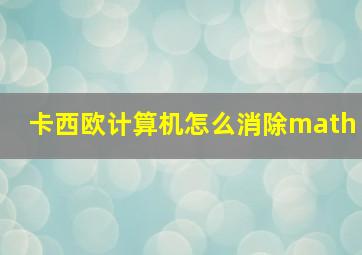 卡西欧计算机怎么消除math